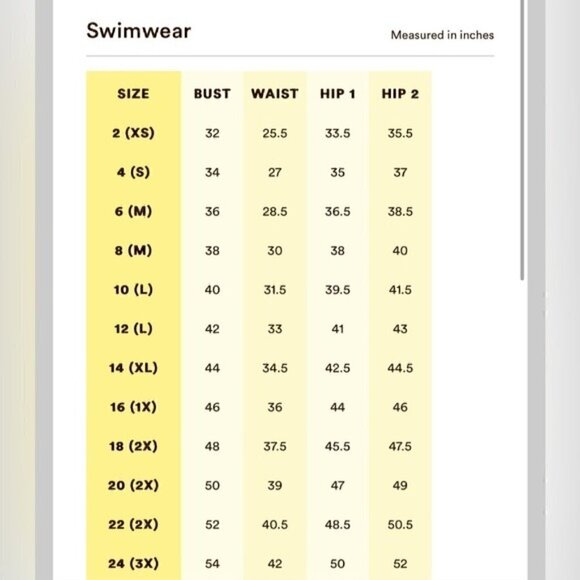 Swimwear

Measured in inches

| SIZE | BUST | WAIST | HIP 1 | HIP 2 |
|---|---|---|---|---|
| 2 (XS) | 32 | 25.5 | 33.5 | 35.5 |
| 4 (S) | 34 | 27 | 35 | 37 |
| 6 (M) | 36 | 28.5 | 36.5 | 38.5 |
| 8 (M) | 38 | 30 | 38 | 40 |
| 10 (L) | 40 | 31.5 | 39.5 | 41.5 |
| 12 (L) | 42 | 33 | 41 | 43 |
| 14 (XL) | 44 | 34.5 | 42.5 | 44.5 |
| 16 (1X) | 46 | 36 | 44 | 46 |
| 18 (2X) | 48 | 37.5 | 45.5 | 47.5 |
| 20 (2X) | 50 | 39 | 47 | 49 |
| 22 (2X) | 52 | 40.5 | 48.5 | 50.5 |
| 24 (3X) | 54 | 42 | 50 | 52 |